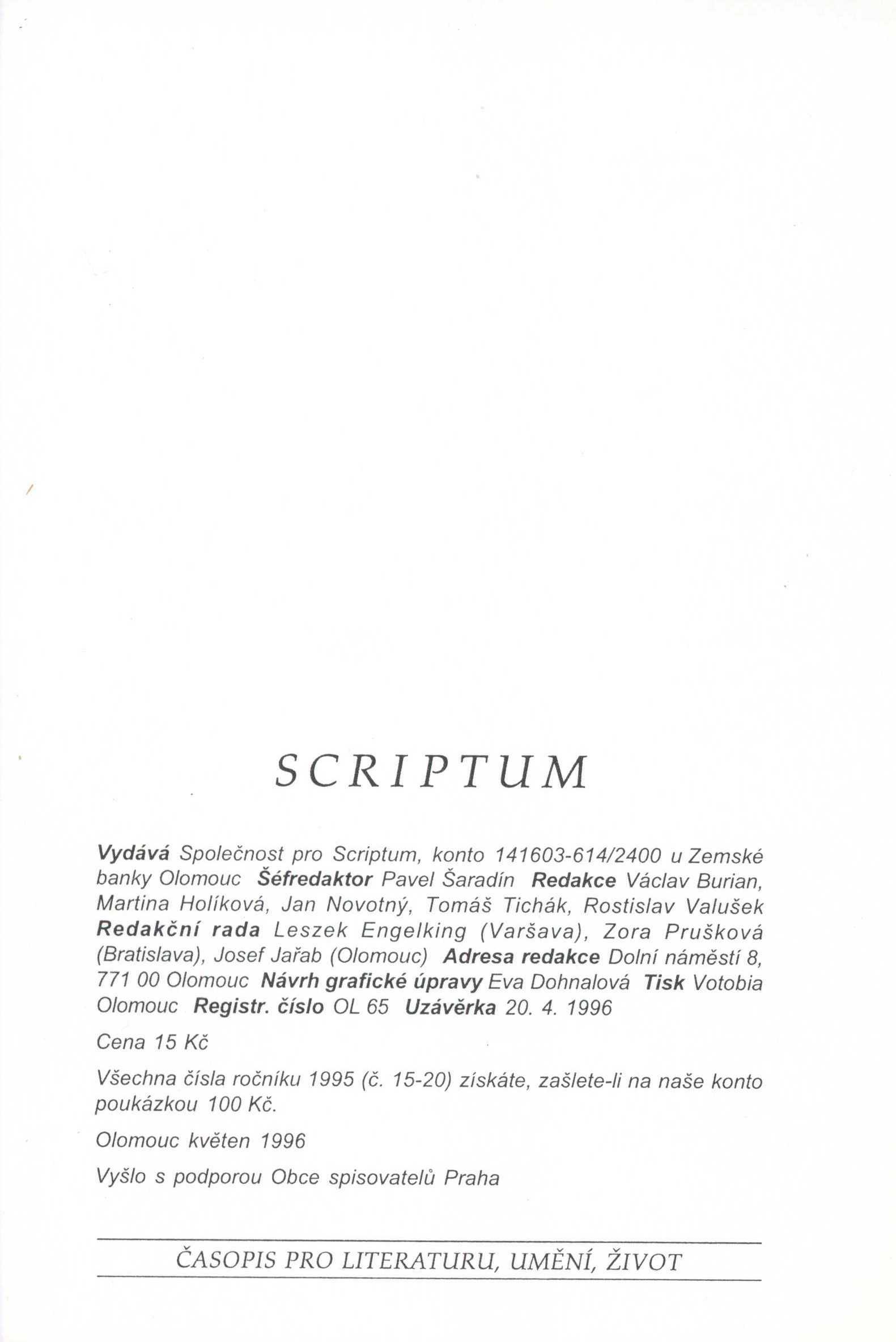 SCRIPTUM

Vydává Společnost pro Scriptum, konto 141603-614/2400 u Zemské banky Olomouc Šéfredaktor Pavel Šaradín Redakce Václav Burian, Martina Holíková, Jan Novotný, Tomáš Tichák, Rostislav Valušek Redakční rada Leszek Engelking (Varšava), Zora Prušková (Bratislava), Josef Jařab (Olomouc) Adresa redakce Dolní náměstí 8, 771 00 Olomouc Návrh grafické úpravy Eva Dohnalová Tisk Votobia Olomouc Registr. číslo OL 65 Uzávěrka 20. 4. 1996

Cena 15 Kč

Všechna čísla ročníku 1995 (č. 15-20) získáte, zašlete-li na naše konto poukázkou 100 Kč.

Olomouc květen 1996

Vyšlo s podporou Obce spisovatelů Praha

ČASOPIS PRO LITERATURU, UMĚNÍ, ŽIVOT